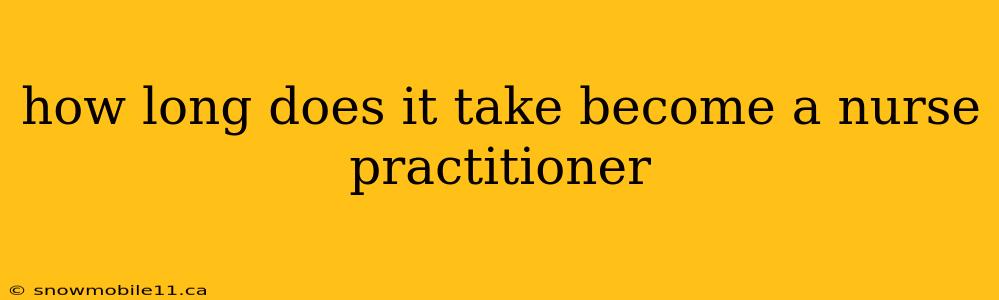 how long does it take become a nurse practitioner

© snowmobile11.ca